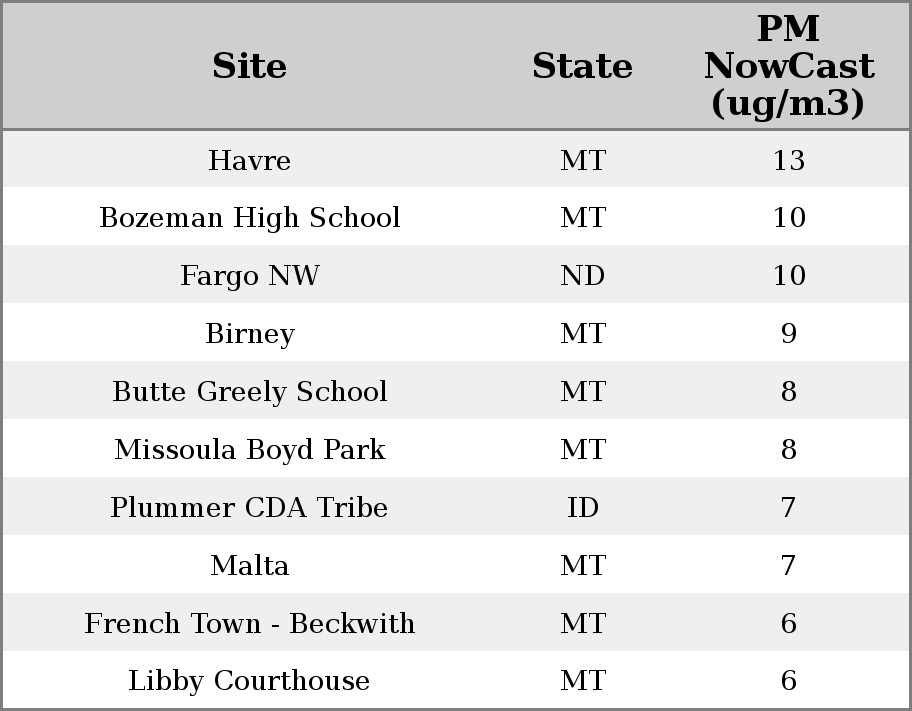 | Site | State | PM NowCast (ug/m3) |
|---|---|---|
| Havre | MT | 13 |
| Bozeman High School | MT | 10 |
| Fargo NW | ND | 10 |
| Birney | MT | 9 |
| Butte Greely School | MT | 8 |
| Missoula Boyd Park | MT | 8 |
| Plummer CDA Tribe | ID | 7 |
| Malta | MT | 7 |
| French Town - Beckwith | MT | 6 |
| Libby Courthouse | MT | 6 |